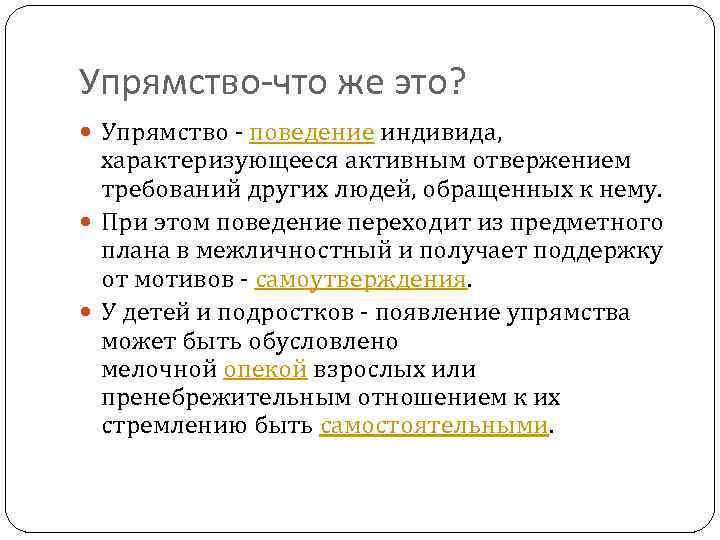 Упрямство-что же это?

Упрямство - поведение индивида, характеризующееся активным отвержением требований других людей, обращенных к нему.

При этом поведение переходит из предметного плана в межличностный и получает поддержку от мотивов - самоутверждения.

У детей и подростков - появление упрямства может быть обусловлено мелочной опекой взрослых или пренебрежительным отношением к их стремлению быть самостоятельными.